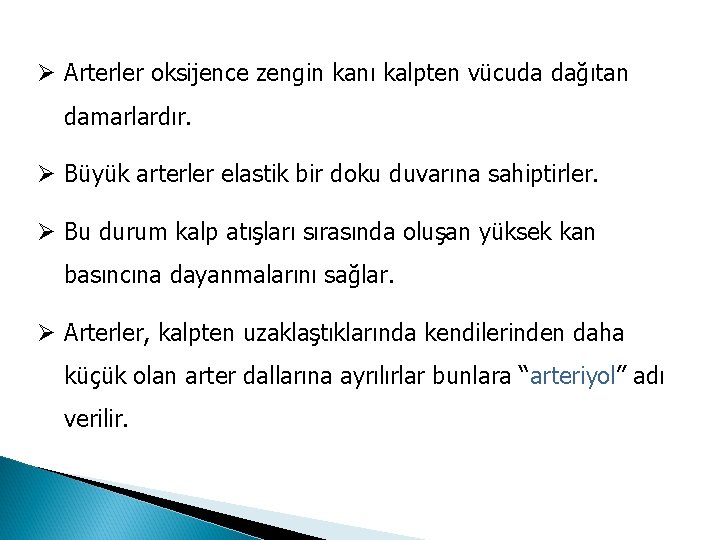 ➢ Arterler oksijence zengin kanı kalpten vücuda dağıtan damarlardır.

➢ Büyük arterler elastik bir doku duvarına sahiptirler.

➢ Bu durum kalp atışları sırasında oluşan yüksek kan basıncına dayanmalarını sağlar.

➢ Arterler, kalpten uzaklaştıklarında kendilerinden daha küçük olan arter dallarına ayrılırlar bunlara "arteriyol" adı verilir.